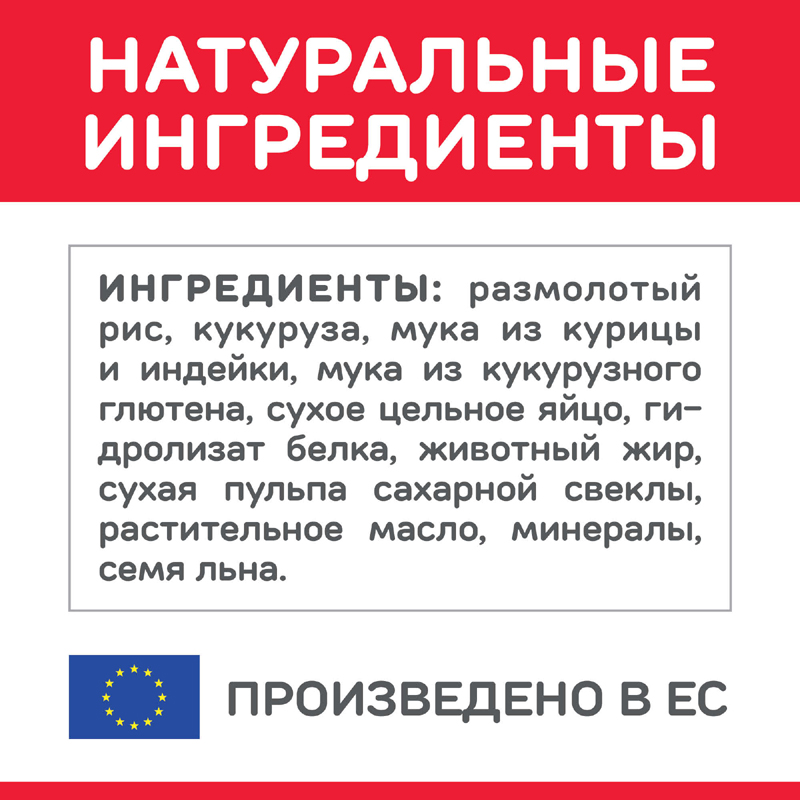 НАТУРАЛЬНЫЕ
ИНГРЕДИЕНТЫ

ИНГРЕДИЕНТЫ: размолотый рис, кукуруза, мука из курицы и индейки, мука из кукурузного глютена, сухое цельное яйцо, гидролизат белка, животный жир, сухая пульпа сахарной свеклы, растительное масло, минералы, семя льна.

ПРОИЗВЕДЕНО В ЕС